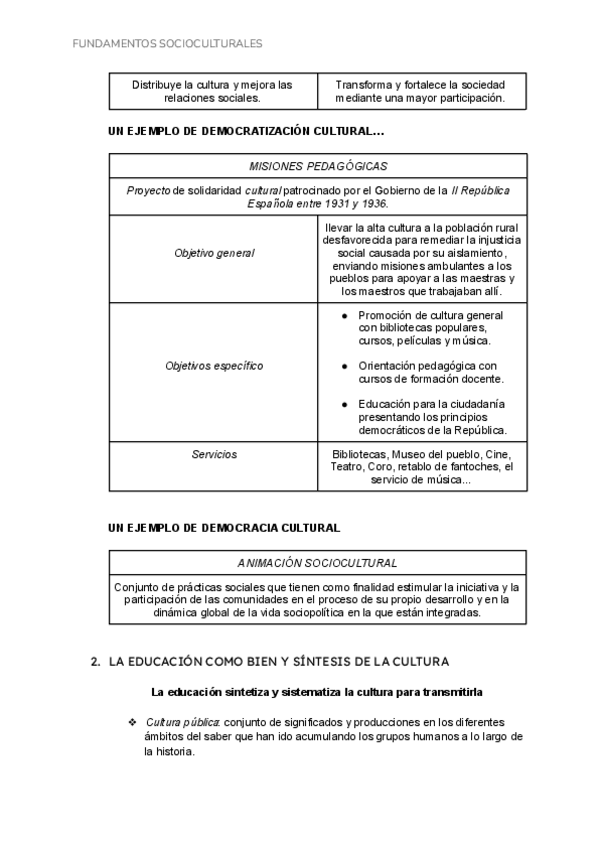 FUNDAMENTOS SOCIOCULTURALES

| Distribuye la cultura y mejora las relaciones sociales. | Transforma y fortalece la sociedad mediante una mayor participación. |
|---|---|

UN EJEMPLO DE DEMOCRATIZACIÓN CULTURAL...

| MISIONES PEDAGÓGICAS | |
|---|---|
| Proyecto de solidaridad cultural patrocinado por el Gobierno de la II República Española entre 1931 y 1936. | |
| Objetivo general | llevar la alta cultura a la población rural desfavorecida para remediar la injusticia social causada por su aislamiento, enviando misiones ambulantes a los pueblos para apoyar a las maestras y los maestros que trabajaban allí. |
| Objetivos específico | ● Promoción de cultura general con bibliotecas populares, cursos, películas y música. ● Orientación pedagógica con cursos de formación docente. ● Educación para la ciudadanía presentando los principios democráticos de la República. |
| Servicios | Bibliotecas, Museo del pueblo, Cine, Teatro, Coro, retablo de fantoches, el servicio de música... |

UN EJEMPLO DE DEMOCRACIA CULTURAL

| ANIMACIÓN SOCIOCULTURAL |
|---|
| Conjunto de prácticas sociales que tienen como finalidad estimular la iniciativa y la participación de las comunidades en el proceso de su propio desarrollo y en la dinámica global de la vida sociopolítica en la que están integradas. |

2. LA EDUCACIÓN COMO BIEN Y SÍNTESIS DE LA CULTURA

La educación sintetiza y sistematiza la cultura para transmitirla

❖ Cultura pública: conjunto de significados y producciones en los diferentes ámbitos del saber que han ido acumulando los grupos humanos a lo largo de la historia.